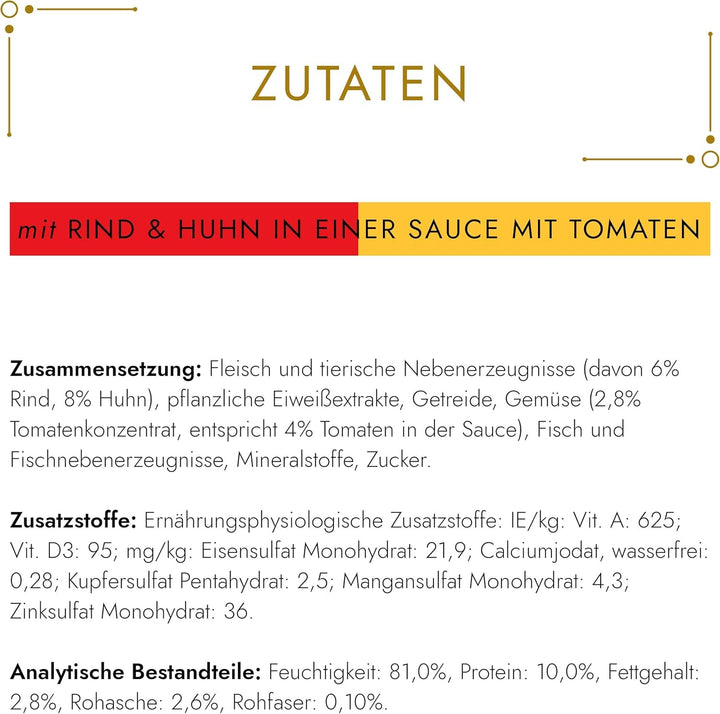 ZUTATEN

mit RIND & HUHN IN EINER SAUCE MIT TOMATEN

Zusammensetzung: Fleisch und tierische Nebenerzeugnisse (davon 6% Rind, 8% Huhn), pflanzliche Eiweißextrakte, Getreide, Gemüse (2,8% Tomatenkonzentrat, entspricht 4% Tomaten in der Sauce), Fisch und Fischnebenerzeugnisse, Mineralstoffe, Zucker.

Zusatzstoffe: Ernährungsphysiologische Zusatzstoffe: IE/kg: Vit. A: 625; Vit. D3: 95; mg/kg: Eisensulfat Monohydrat: 21,9; Calciumjodat, wasserfrei: 0,28; Kupfersulfat Pentahydrat: 2,5; Mangansulfat Monohydrat: 4,3; Zinksulfat Monohydrat: 36.

Analytische Bestandteile: Feuchtigkeit: 81,0%, Protein: 10,0%, Fettgehalt: 2,8%, Rohasche: 2,6%, Rohfaser: 0,10%.